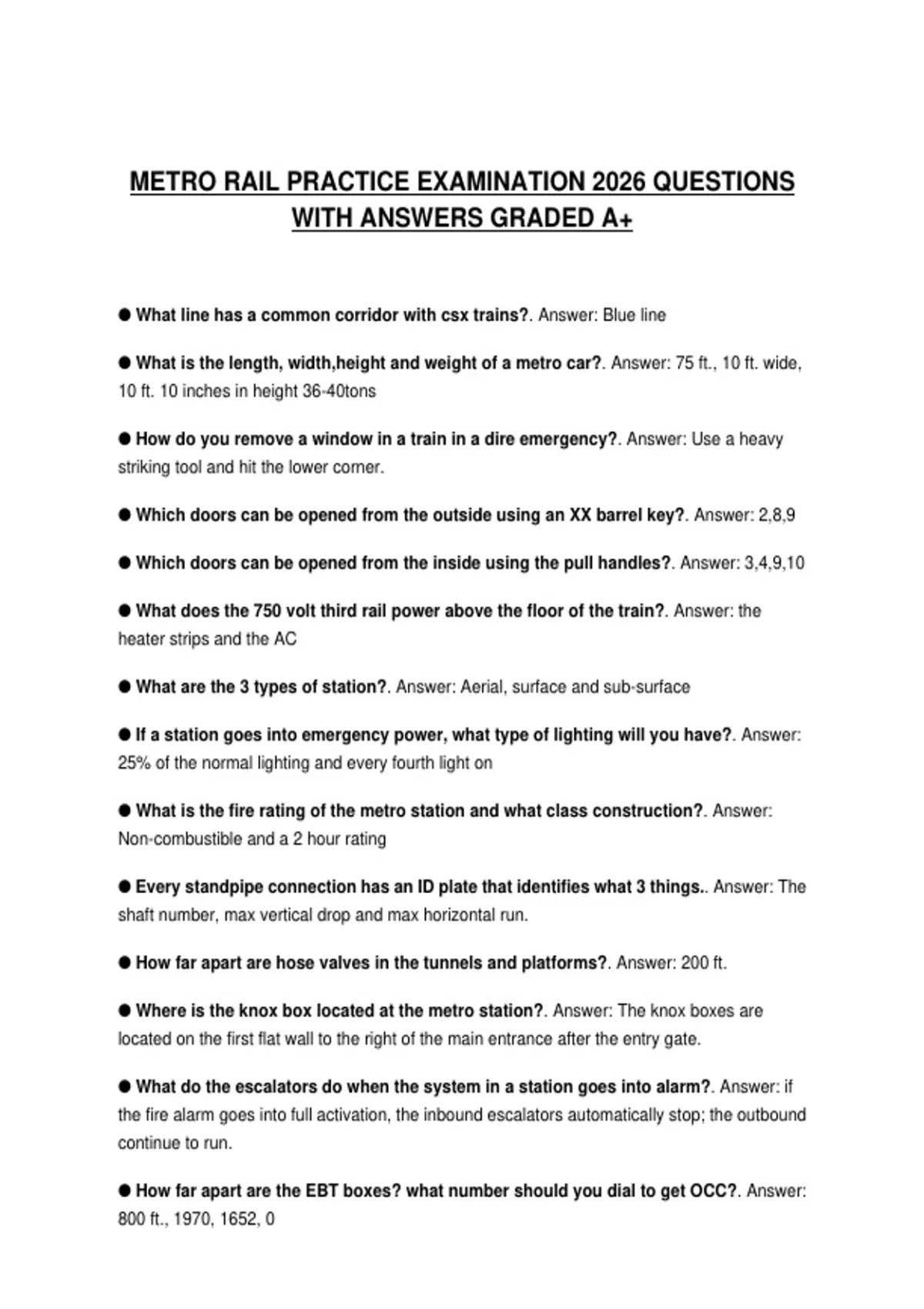 METRO RAIL PRACTICE EXAMINATION 2026 QUESTIONS WITH ANSWERS GRADED A+

• What line has a common corridor with csx trains?. Answer: Blue line

• What is the length, width,height and weight of a metro car?. Answer: 75 ft., 10 ft. wide, 10 ft. 10 inches in height 36-40tons

• How do you remove a window in a train in a dire emergency?. Answer: Use a heavy striking tool and hit the lower corner.

• Which doors can be opened from the outside using an XX barrel key?. Answer: 2,8,9

• Which doors can be opened from the inside using the pull handles?. Answer: 3,4,9,10

• What does the 750 volt third rail power above the floor of the train?. Answer: the heater strips and the AC

• What are the 3 types of station?. Answer: Aerial, surface and sub-surface

• If a station goes into emergency power, what type of lighting will you have?. Answer: 25% of the normal lighting and every fourth light on

• What is the fire rating of the metro station and what class construction?. Answer: Non-combustible and a 2 hour rating

• Every standpipe connection has an ID plate that identifies what 3 things.. Answer: The shaft number, max vertical drop and max horizontal run.

• How far apart are hose valves in the tunnels and platforms?. Answer: 200 ft.

• Where is the knox box located at the metro station?. Answer: The knox boxes are located on the first flat wall to the right of the main entrance after the entry gate.

• What do the escalators do when the system in a station goes into alarm?. Answer: if the fire alarm goes into full activation, the inbound escalators automatically stop; the outbound continue to run.

• How far apart are the EBT boxes? what number should you dial to get OCC?. Answer: 800 ft., 1970, 1652, 0